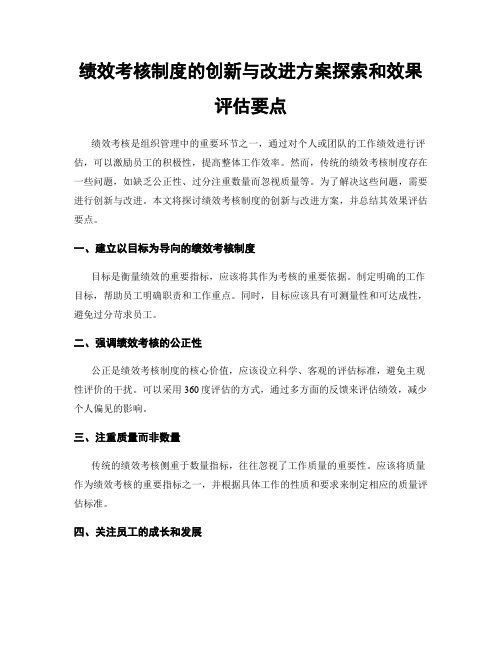 绩效考核制度的创新与改进方案探索和效果评估要点

绩效考核是组织管理中的重要环节之一，通过对个人或团队的工作绩效进行评估，可以激励员工的积极性，提高整体工作效率。然而，传统的绩效考核制度存在一些问题，如缺乏公正性、过分注重数量而忽视质量等。为了解决这些问题，需要进行创新与改进。本文将探讨绩效考核制度的创新与改进方案，并总结其效果评估要点。

一、建立以目标为导向的绩效考核制度

目标是衡量绩效的重要指标，应该将其作为考核的重要依据。制定明确的工作目标，帮助员工明确职责和工作重点。同时，目标应该具有可测量性和可达成性，避免过分苛求员工。

二、强调绩效考核的公正性

公正是绩效考核制度的核心价值，应该设立科学、客观的评估标准，避免主观性评价的干扰。可以采用360度评估的方式，通过多方面的反馈来评估绩效，减少个人偏见的影响。

三、注重质量而非数量

传统的绩效考核侧重于数量指标，往往忽视了工作质量的重要性。应该将质量作为绩效考核的重要指标之一，并根据具体工作的性质和要求来制定相应的质量评估标准。

四、关注员工的成长和发展